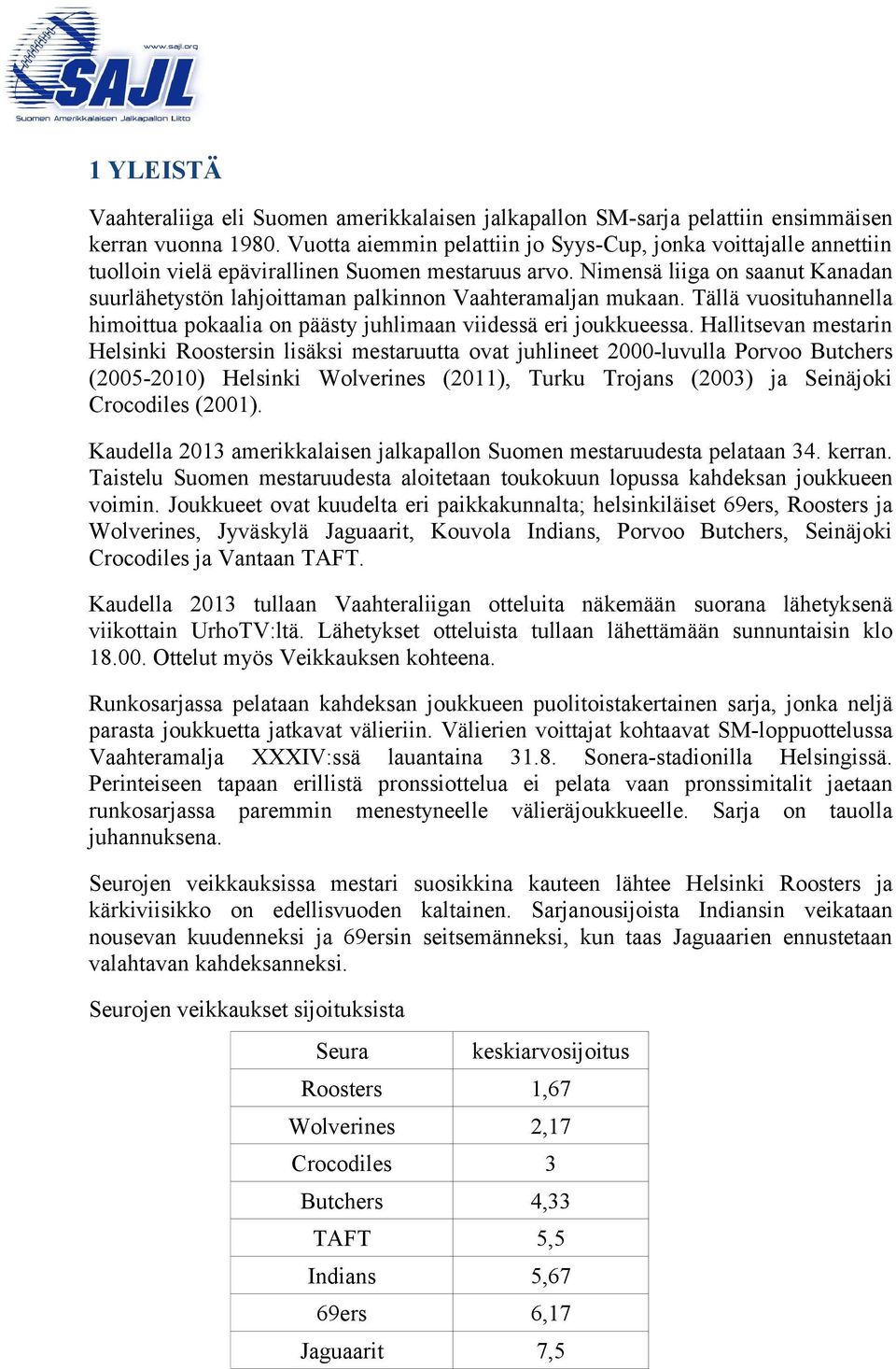 www.sajl.org
SAJL
Suomen Amerikkalaisen Jalkapallon Liitto

1 YLEISTÄ

Vaahteraliiga eli Suomen amerikkalaisen jalkapallon SM-sarja pelattiin ensimmäisen kerran vuonna 1980. Vuotta aiemmin pelattiin jo Syys-Cup, jonka voittajalle annettiin tuolloin vielä epävirallinen Suomen mestaruus arvo. Nimensä liiga on saanut Kanadan suurlähetystön lahjoittaman palkinnon Vaahteramaljan mukaan. Tällä vuosituhannella himoittua pokaalia on päästy juhlimaan viidessä eri joukkueessa. Hallitsevan mestarin Helsinki Roostersin lisäksi mestaruutta ovat juhlineet 2000-luvulla Porvoo Butchers (2005-2010) Helsinki Wolverines (2011), Turku Trojans (2003) ja Seinäjoki Crocodiles (2001).

Kaudella 2013 amerikkalaisen jalkapallon Suomen mestaruudesta pelataan 34. kerran. Taistelu Suomen mestaruudesta aloitetaan toukokuun lopussa kahdeksan joukkueen voimin. Joukkueet ovat kuudelta eri paikkakunnalta; helsinkiläiset 69ers, Roosters ja Wolverines, Jyväskylä Jaguaarit, Kouvola Indians, Porvoo Butchers, Seinäjoki Crocodiles ja Vantaan TAFT.

Kaudella 2013 tullaan Vaahteraliigan otteluita näkemään suorana lähetyksenä viikottain UrhoTV:ltä. Lähetykset otteluista tullaan lähettämään sunnuntaisin klo 18.00. Ottelut myös Veikkauksen kohteena.

Runkosarjassa pelataan kahdeksan joukkueen puolitoistakertainen sarja, jonka neljä parasta joukkuetta jatkavat välieriin. Välierien voittajat kohtaavat SM-loppuottelussa Vaahteramalja XXXIV:ssä lauantaina 31.8. Sonera-stadionilla Helsingissä. Perinteiseen tapaan erillistä pronssiottelua ei pelata vaan pronssimitalit jaetaan runkosarjassa paremmin menestyneelle välieräjoukkueelle. Sarja on tauolla juhannuksena.

Seurojen veikkauksissa mestari suosikkina kauteen lähtee Helsinki Roosters ja kärkiviisikko on edellisvuoden kaltainen. Sarjanousijoista Indiansin veikataan nousevan kuudenneksi ja 69ersin seitsemänneksi, kun taas Jaguaarien ennustetaan valahtavan kahdeksanneksi.

Seurojen veikkaukset sijoituksista

| Seura | keskiarvosijoitus |
|---|---|
| Roosters | 1,67 |
| Wolverines | 2,17 |
| Crocodiles | 3 |
| Butchers | 4,33 |
| TAFT | 5,5 |
| Indians | 5,67 |
| 69ers | 6,17 |
| Jaguaarit | 7,5 |